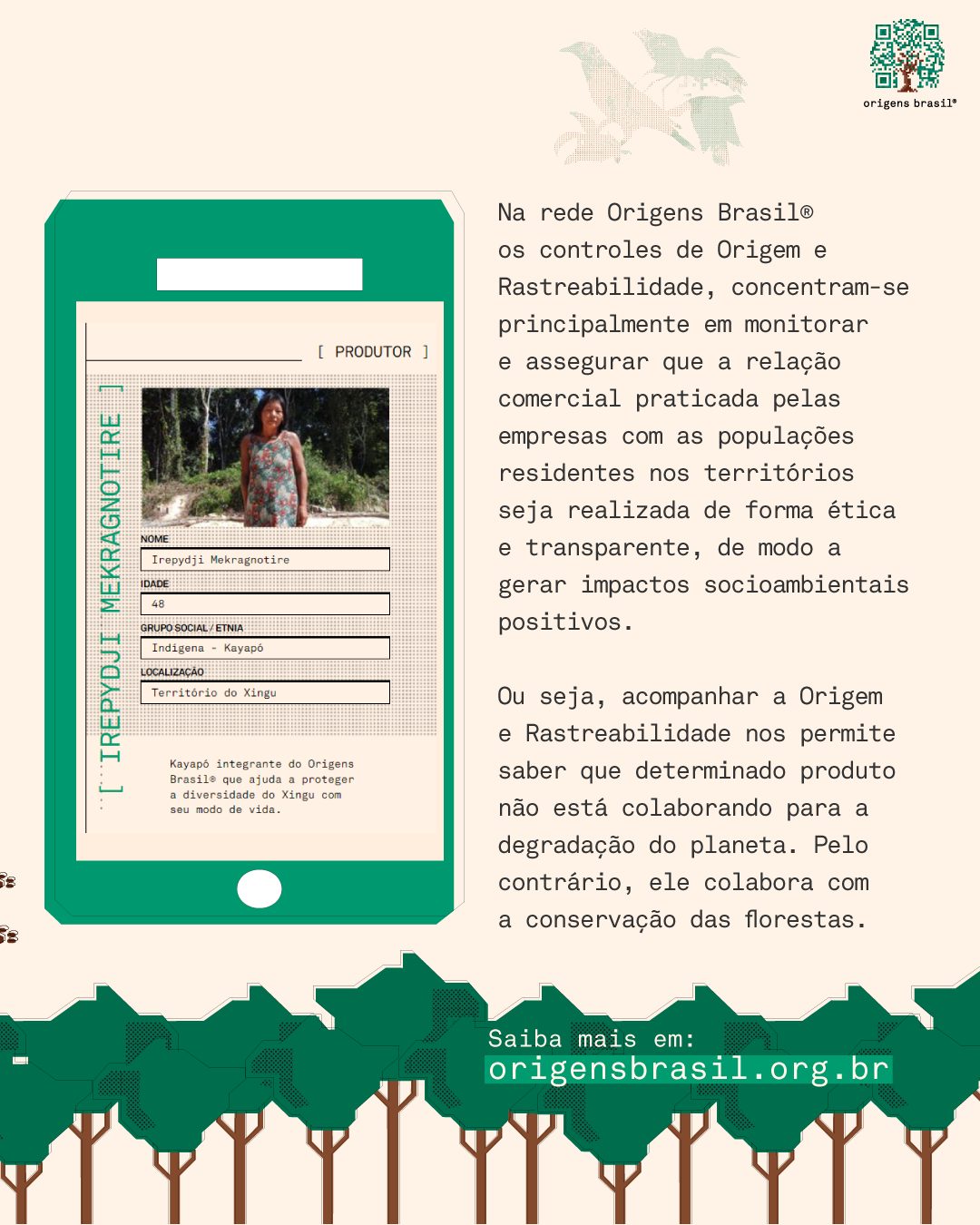 origens brasil®

[ PRODUTOR ]

[ IREPYDJI MEKRAGNOTIRE ]

NOME
Irepydji Mekragnotire

IDADE
48

GRUPO SOCIAL / ETNIA
Indígena - Kayapó

LOCALIZAÇÃO
Território do Xingu

Kayapó integrante do Origens Brasil® que ajuda a proteger a diversidade do Xingu com seu modo de vida.

Na rede Origens Brasil® os controles de Origem e Rastreabilidade, concentram-se principalmente em monitorar e assegurar que a relação comercial praticada pelas empresas com as populações residentes nos territórios seja realizada de forma ética e transparente, de modo a gerar impactos socioambientais positivos.

Ou seja, acompanhar a Origem e Rastreabilidade nos permite saber que determinado produto não está colaborando para a degradação do planeta. Pelo contrário, ele colabora com a conservação das florestas.

Saiba mais em:
origensbrasil.org.br